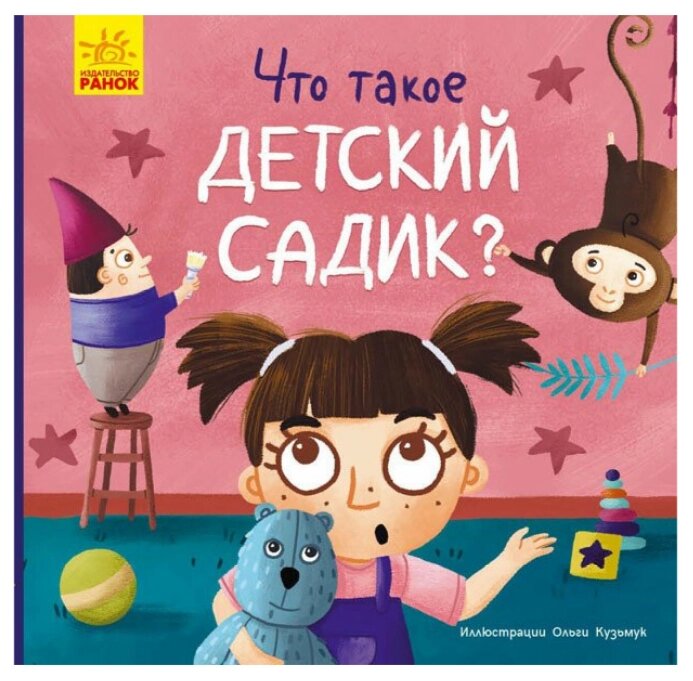 ИЗДАТЕЛЬСТВО
РАНОК

Что такое
ДЕТСКИЙ
САДИК?

Иллюстрации Ольги Кузьмук